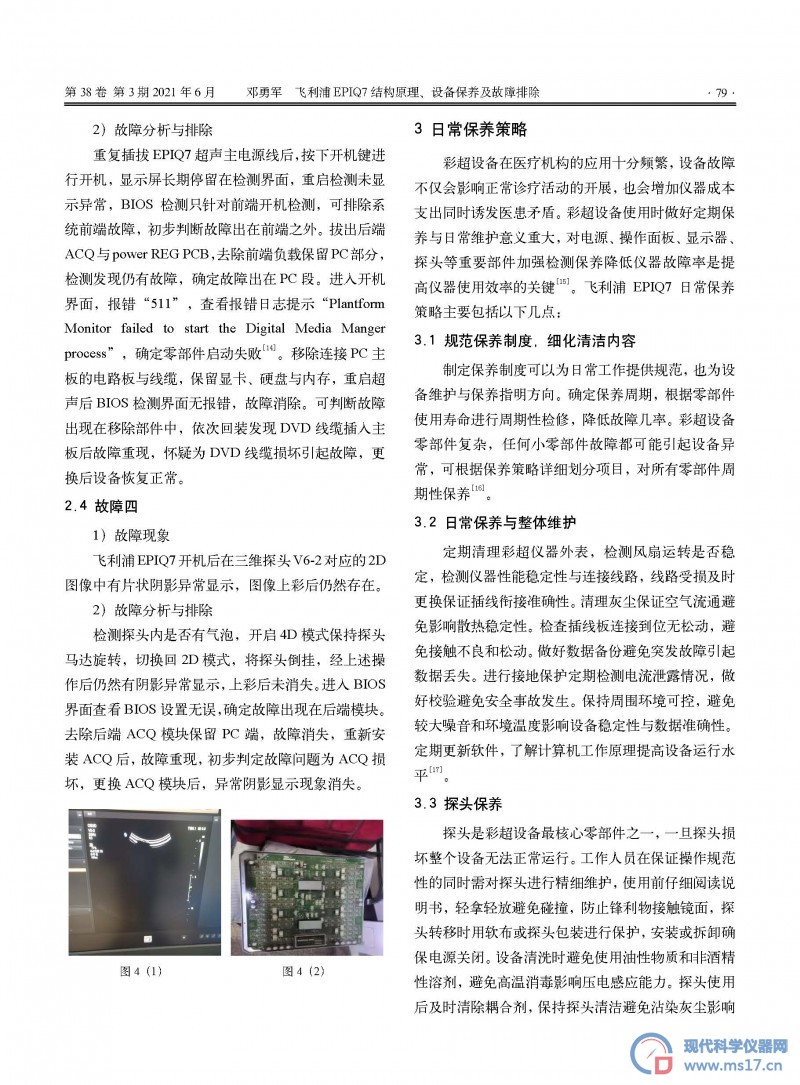 第 38 卷 第 3 期 2021 年 6 月　　邓勇军　飞利浦 EPIQ7 结构原理、设备保养及故障排除　　· 79 ·

2）故障分析与排除

重复插拔 EPIQ7 超声主电源线后，按下开机键进行开机，显示屏长期停留在检测界面，重启检测未显示异常，BIOS 检测只针对前端开机检测，可排除系统前端故障，初步判断故障出在前端之外。拔出后端 ACQ 与 power REG PCB，去除前端负载保留 PC 部分，检测发现仍有故障，确定故障出在 PC 段。进入开机界面，报错“511”，查看报错日志提示“Plantform Monitor failed to start the Digital Media Manger process”，确定零部件启动失败$^{[14]}$。移除连接 PC 主板的电路板与线缆，保留显卡、硬盘与内存，重启超声后 BIOS 检测界面无报错，故障消除。可判断故障出现在移除部件中，依次回装发现 DVD 线缆插入主板后故障重现，怀疑为 DVD 线缆损坏引起故障，更换后设备恢复正常。

2.4 故障四

1）故障现象

飞利浦 EPIQ7 开机后在三维探头 V6-2 对应的 2D 图像中有片状阴影异常显示，图像上彩后仍然存在。

2）故障分析与排除

检测探头内是否有气泡，开启 4D 模式保持探头马达旋转，切换回 2D 模式，将探头倒挂，经上述操作后仍然有阴影异常显示，上彩后未消失。进入 BIOS 界面查看 BIOS 设置无误，确定故障出现在后端模块。去除后端 ACQ 模块保留 PC 端，故障消失，重新安装 ACQ 后，故障重现，初步判定故障问题为 ACQ 损坏，更换 ACQ 模块后，异常阴影显示现象消失。

图 4（1）　　图 4（2）

3 日常保养策略

彩超设备在医疗机构的应用十分频繁，设备故障不仅会影响正常诊疗活动的开展，也会增加仪器成本支出同时诱发医患矛盾。彩超设备使用时做好定期保养与日常维护意义重大，对电源、操作面板、显示器、探头等重要部件加强检测保养降低仪器故障率是提高仪器使用效率的关键$^{[15]}$。飞利浦 EPIQ7 日常保养策略主要包括以下几点：

3.1 规范保养制度，细化清洁内容

制定保养制度可以为日常工作提供规范，也为设备维护与保养指明方向。确定保养周期，根据零部件使用寿命进行周期性检修，降低故障几率。彩超设备零部件复杂，任何小零部件故障都可能引起设备异常，可根据保养策略详细划分项目，对所有零部件周期性保养$^{[16]}$。

3.2 日常保养与整体维护

定期清理彩超仪器外表，检测风扇运转是否稳定，检测仪器性能稳定性与连接线路，线路受损及时更换保证插线衔接准确性。清理灰尘保证空气流通避免影响散热稳定性。检查插线板连接到位无松动，避免接触不良和松动。做好数据备份避免突发故障引起数据丢失。进行接地保护定期检测电流泄露情况，做好校验避免安全事故发生。保持周围环境可控，避免较大噪音和环境温度影响设备稳定性与数据准确性。定期更新软件，了解计算机工作原理提高设备运行水平$^{[17]}$。

3.3 探头保养

探头是彩超设备最核心零部件之一，一旦探头损坏整个设备无法正常运行。工作人员在保证操作规范性的同时需对探头进行精细维护，使用前仔细阅读说明书，轻拿轻放避免碰撞，防止锋利物接触镜面，探头转移时用软布或探头包装进行保护，安装或拆卸确保电源关闭。设备清洗时避免使用油性物质和非酒精性溶剂，避免高温消毒影响压电感应能力。探头使用后及时清除耦合剂，保持探头清洁避免沾染灰尘影响

现代科学仪器网
www.ms17.cn